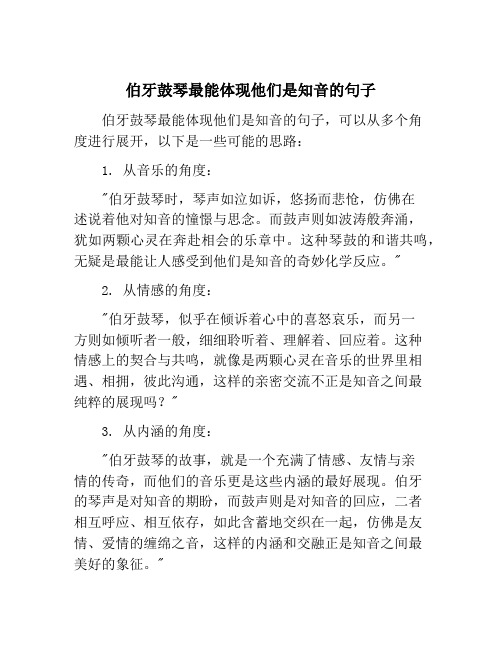 伯牙鼓琴最能体现他们是知音的句子

伯牙鼓琴最能体现他们是知音的句子，可以从多个角度进行展开，以下是一些可能的思路：

1. 从音乐的角度：

"伯牙鼓琴时，琴声如泣如诉，悠扬而悲怆，仿佛在述说着他对知音的憧憬与思念。而鼓声则如波涛般奔涌，犹如两颗心灵在奔赴相会的乐章中。这种琴鼓的和谐共鸣，无疑是最能让人感受到他们是知音的奇妙化学反应。"

2. 从情感的角度：

"伯牙鼓琴，似乎在倾诉着心中的喜怒哀乐，而另一方则如倾听者一般，细细聆听着、理解着、回应着。这种情感上的契合与共鸣，就像是两颗心灵在音乐的世界里相遇、相拥，彼此沟通，这样的亲密交流不正是知音之间最纯粹的展现吗？"

3. 从内涵的角度：

"伯牙鼓琴的故事，就是一个充满了情感、友情与亲情的传奇，而他们的音乐更是这些内涵的最好展现。伯牙的琴声是对知音的期盼，而鼓声则是对知音的回应，二者相互呼应、相互依存，如此含蓄地交织在一起，仿佛是友情、爱情的缠绵之音，这样的内涵和交融正是知音之间最美好的象征。"